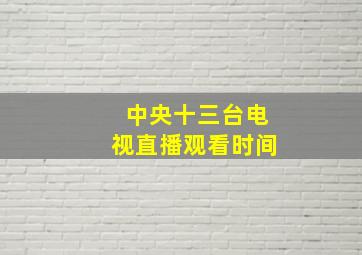 中央十三台电视直播观看时间